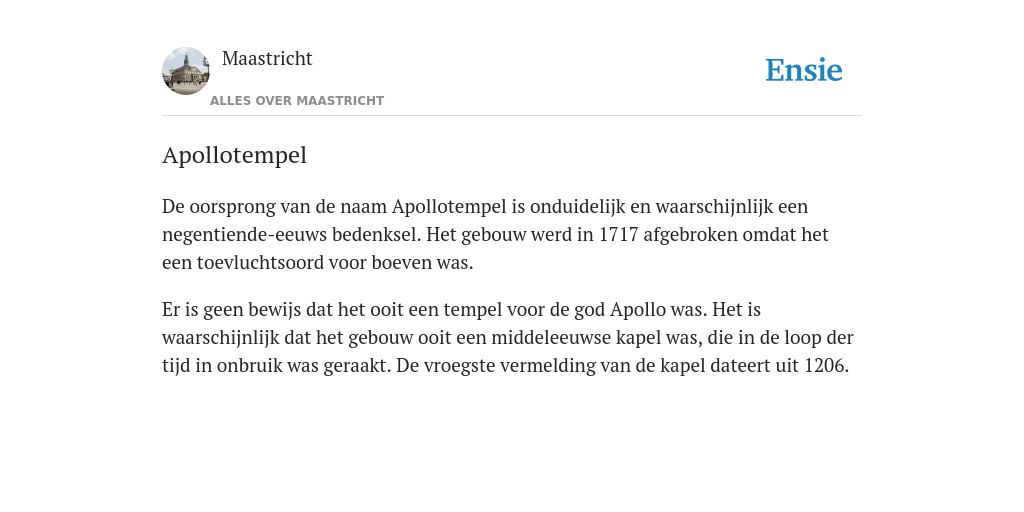 Maastricht
ALLES OVER MAASTRICHT

Ensie

Apollotempel

De oorsprong van de naam Apollotempel is onduidelijk en waarschijnlijk een negentiende-eeuws bedenksel. Het gebouw werd in 1717 afgebroken omdat het een toevluchtsoord voor boeven was.

Er is geen bewijs dat het ooit een tempel voor de god Apollo was. Het is waarschijnlijk dat het gebouw ooit een middeleeuwse kapel was, die in de loop der tijd in onbruik was geraakt. De vroegste vermelding van de kapel dateert uit 1206.